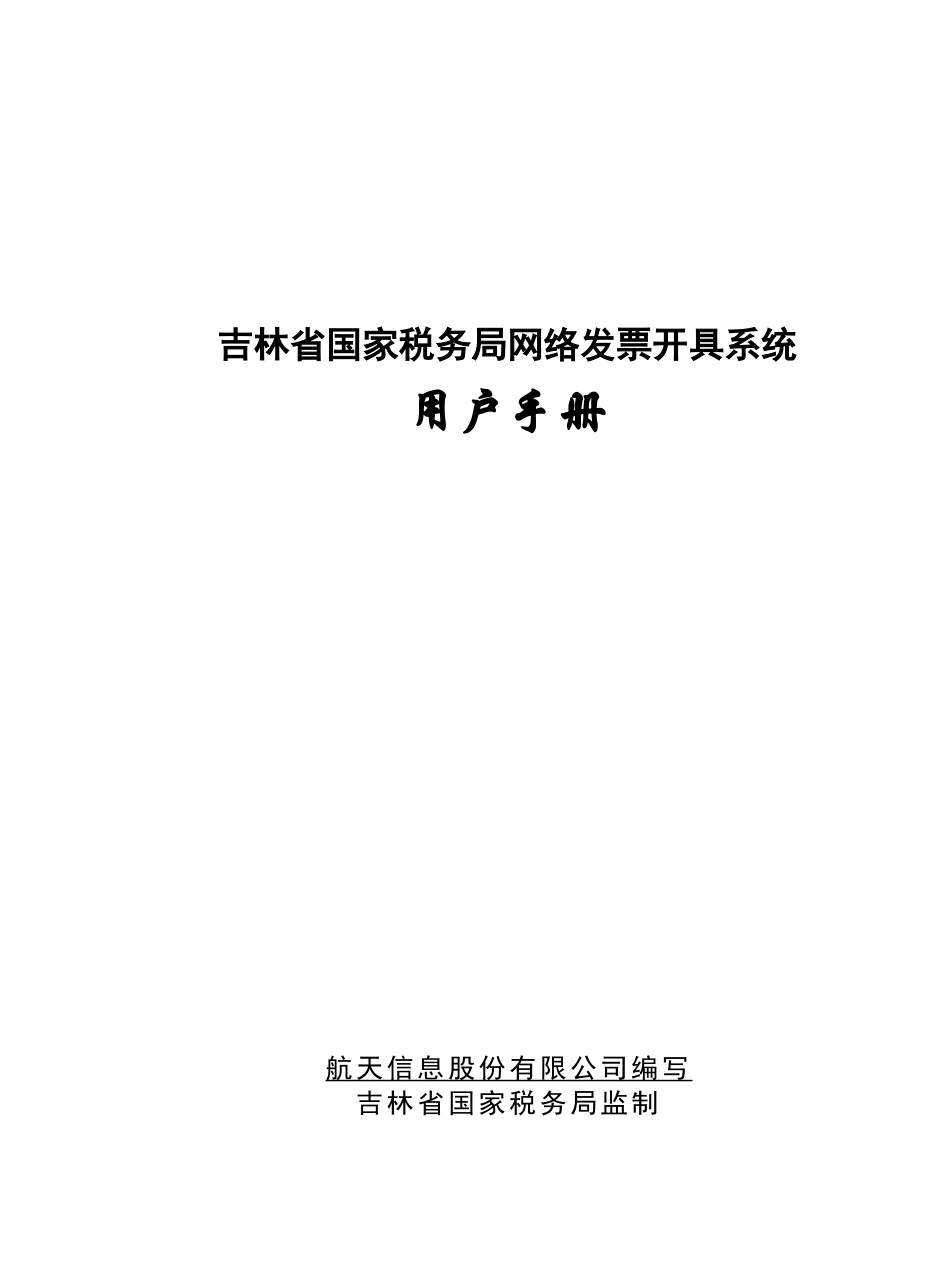 吉林省国家税务局网络发票开具系统

用户手册

航天信息股份有限公司编写
吉林省国家税务局监制